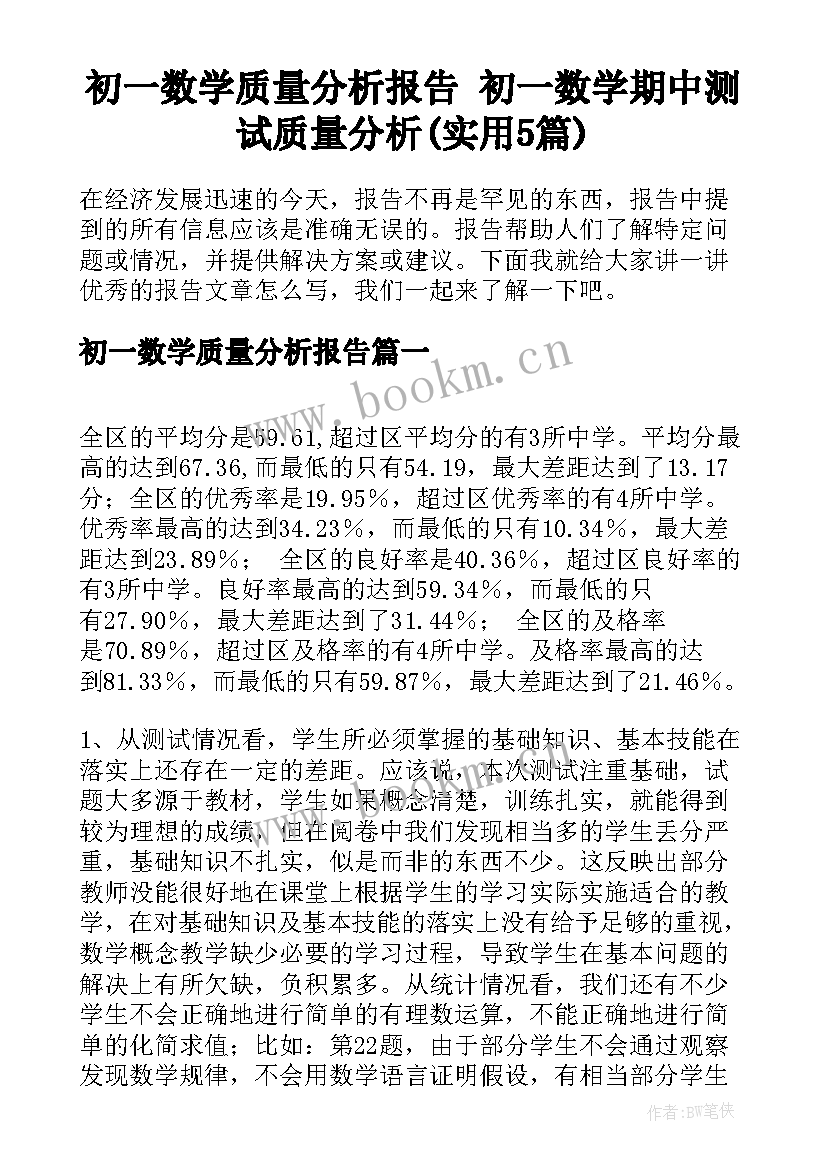 初一数学质量分析报告 初一数学期中测试质量分析(实用5篇)

在经济发展迅速的今天，报告不再是罕见的东西，报告中提到的所有信息应该是准确无误的。报告帮助人们了解特定问题或情况，并提供解决方案或建议。下面我就给大家讲一讲优秀的报告文章怎么写，我们一起来了解一下吧。

初一数学质量分析报告篇一

www.bookm.cn

全区的平均分是59.61,超过区平均分的有3所中学。平均分最高的达到67.36,而最低的只有54.19，最大差距达到了13.17分；全区的优秀率是19.95%，超过区优秀率的有4所中学。优秀率最高的达到34.23%，而最低的只有10.34%，最大差距达到23.89%； 全区的良好率是40.36%，超过区良好率的有3所中学。良好率最高的达到59.34%，而最低的只有27.90%，最大差距达到了31.44%； 全区的及格率是70.89%，超过区及格率的有4所中学。及格率最高的达到81.33%，而最低的只有59.87%，最大差距达到了21.46%。

1、从测试情况看，学生所必须掌握的基础知识、基本技能在落实上还存在一定的差距。应该说，本次测试注重基础，试题大多源于教材，学生如果概念清楚，训练扎实，就能得到较为理想的成绩，但在阅卷中我们发现相当多的学生丢分严重，基础知识不扎实，似是而非的东西不少。这反映出部分教师没能很好地在课堂上根据学生的学习实际实施适合的教学，在对基础知识及基本技能的落实上没有给予足够的重视，数学概念教学缺少必要的学习过程，导致学生在基本问题的解决上有所欠缺，负积累多。从统计情况看，我们还有不少学生不会正确地进行简单的有理数运算，不能正确地进行简单的化简求值；比如：第22题，由于部分学生不会通过观察发现数学规律，不会用数学语言证明假设，有相当部分学生

作者:BW笔侠